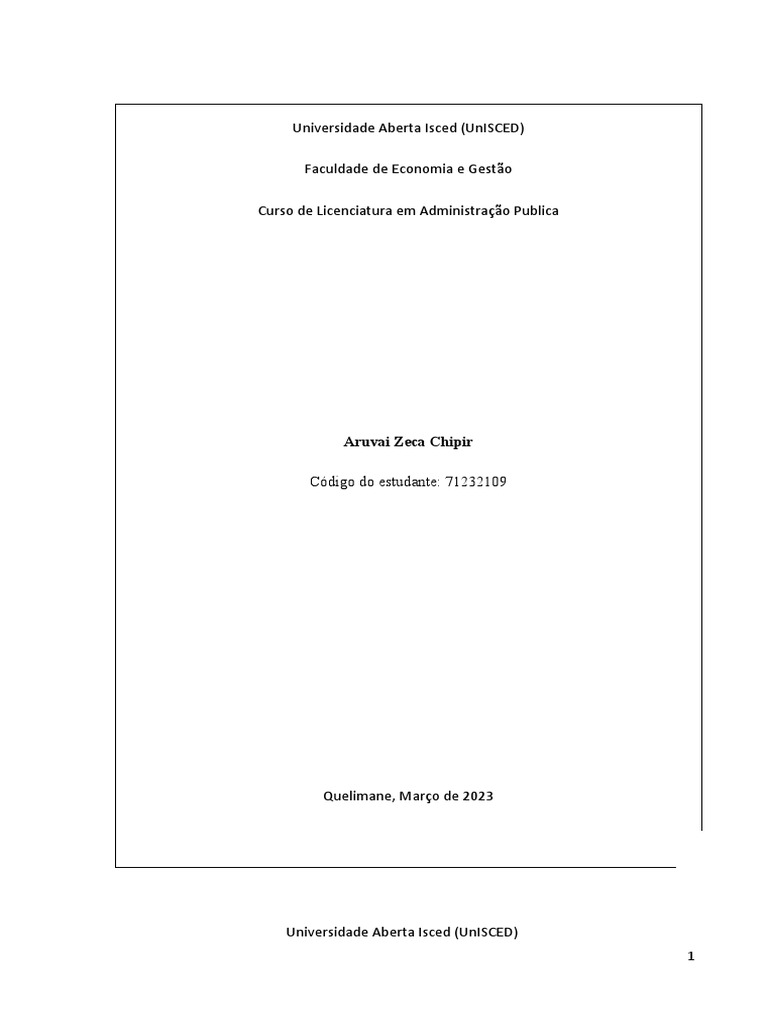 Universidade Aberta Isced (UnISCED)

Faculdade de Economia e Gestão

Curso de Licenciatura em Administração Publica

Aruvai Zeca Chipir

Código do estudante: 71232109

Quelimane, Março de 2023

Universidade Aberta Isced (UnISCED)

1